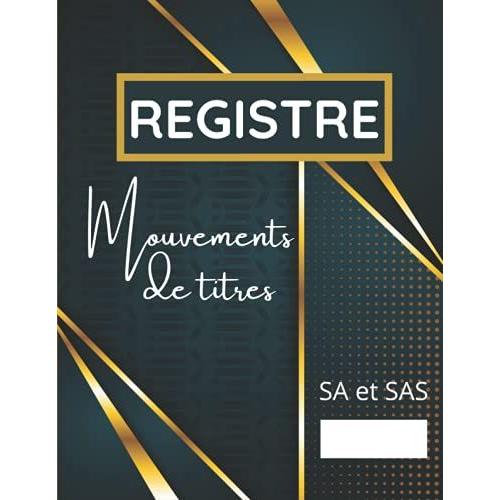 REGISTRE

Mouvements de titres

SA et SAS